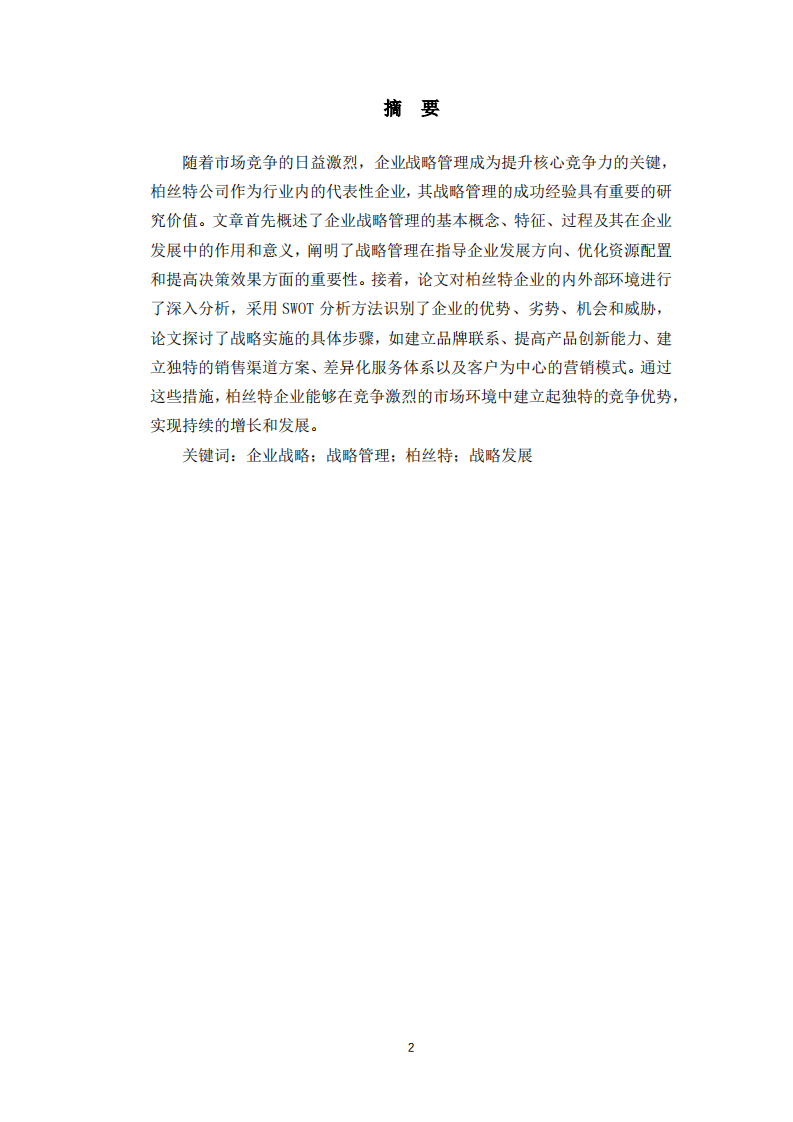 摘　要

随着市场竞争的日益激烈，企业战略管理成为提升核心竞争力的关键，柏丝特公司作为行业内的代表性企业，其战略管理的成功经验具有重要的研究价值。文章首先概述了企业战略管理的基本概念、特征、过程及其在企业发展中的作用和意义，阐明了战略管理在指导企业发展方向、优化资源配置和提高决策效果方面的重要性。接着，论文对柏丝特企业的内外部环境进行了深入分析，采用 SWOT 分析方法识别了企业的优势、劣势、机会和威胁，论文探讨了战略实施的具体步骤，如建立品牌联系、提高产品创新能力、建立独特的销售渠道方案、差异化服务体系以及客户为中心的营销模式。通过这些措施，柏丝特企业能够在竞争激烈的市场环境中建立起独特的竞争优势，实现持续的增长和发展。

关键词：企业战略；战略管理；柏丝特；战略发展

2